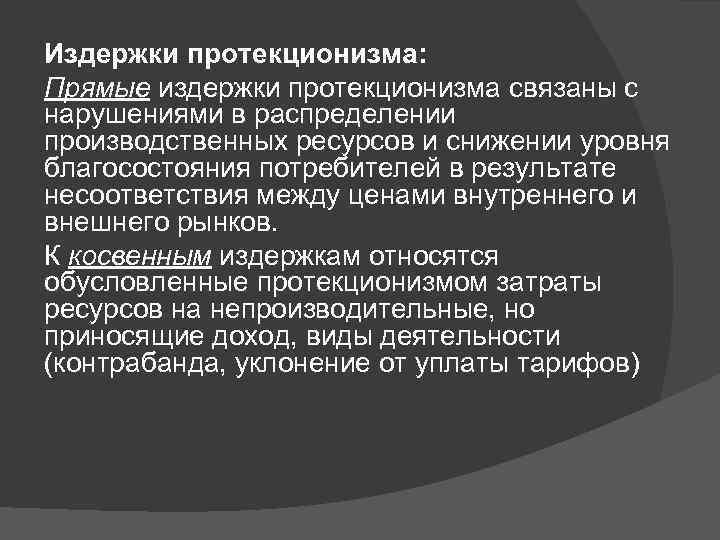 Издержки протекционизма:

Прямые издержки протекционизма связаны с нарушениями в распределении производственных ресурсов и снижении уровня благосостояния потребителей в результате несоответствия между ценами внутреннего и внешнего рынков.

К косвенным издержкам относятся обусловленные протекционизмом затраты ресурсов на непроизводительные, но приносящие доход, виды деятельности (контрабанда, уклонение от уплаты тарифов)